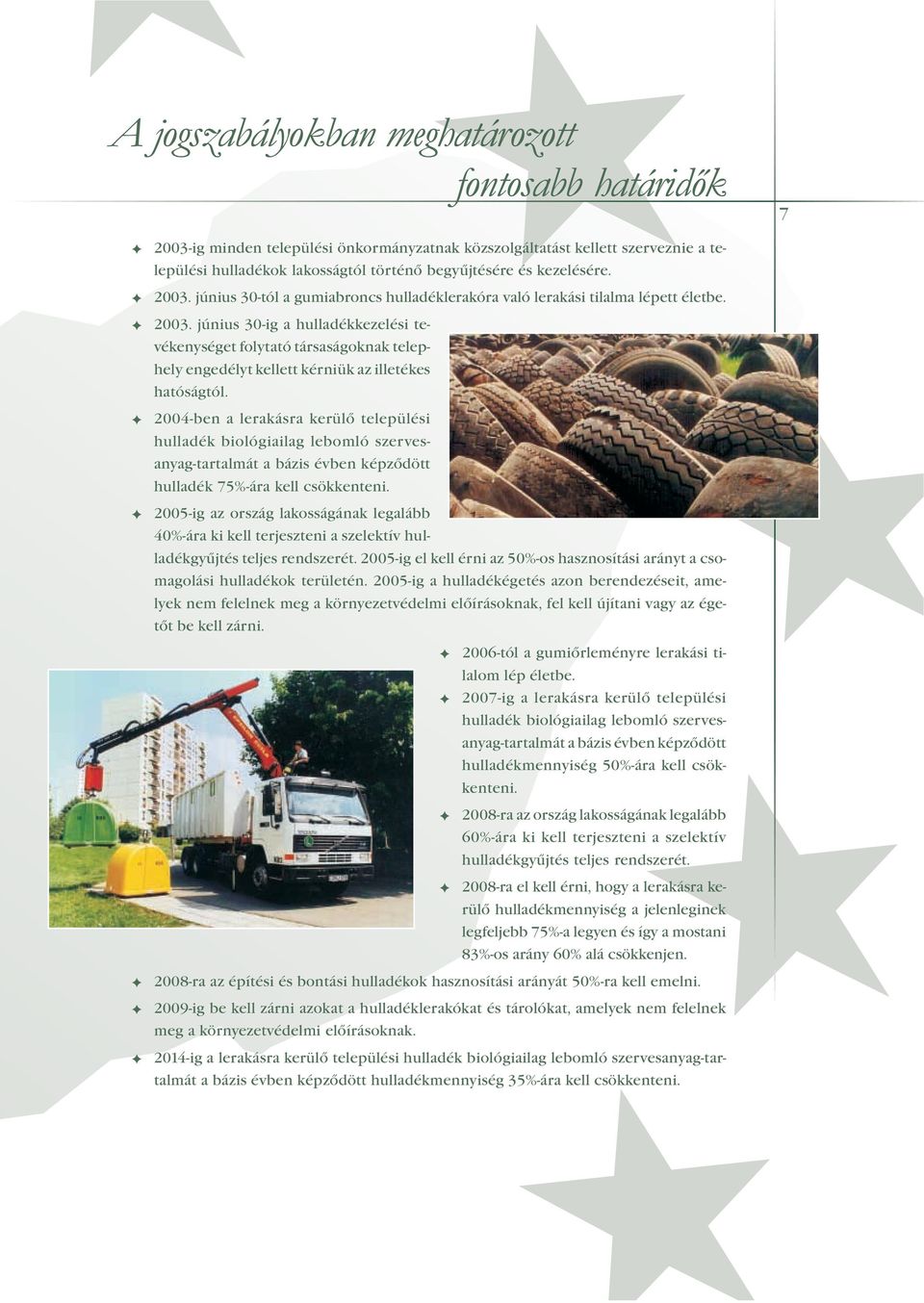 A jogszabályokban meghatározott fontosabb határidők

7

✦ 2003-ig minden települési önkormányzatnak közszolgáltatást kellett szerveznie a települési hulladékok lakosságtól történő begyűjtésére és kezelésére.

✦ 2003. június 30-tól a gumiabroncs hulladéklerakóra való lerakási tilalma lépett életbe.

✦ 2003. június 30-ig a hulladékkezelési tevékenységet folytató társaságoknak telephely engedélyt kellett kérniük az illetékes hatóságtól.

✦ 2004-ben a lerakásra kerülő települési hulladék biológiailag lebomló szervesanyag-tartalmát a bázis évben képződött hulladék 75%-ára kell csökkenteni.

✦ 2005-ig az ország lakosságának legalább 40%-ára ki kell terjeszteni a szelektív hulladékgyűjtés teljes rendszerét. 2005-ig el kell érni az 50%-os hasznosítási arányt a csomagolási hulladékok területén. 2005-ig a hulladékégetés azon berendezéseit, amelyek nem felelnek meg a környezetvédelmi előírásoknak, fel kell újítani vagy az égetőt be kell zárni.

✦ 2006-tól a gumiőrleményre lerakási tilalom lép életbe.

✦ 2007-ig a lerakásra kerülő települési hulladék biológiailag lebomló szervesanyag-tartalmát a bázis évben képződött hulladékmennyiség 50%-ára kell csökkenteni.

✦ 2008-ra az ország lakosságának legalább 60%-ára ki kell terjeszteni a szelektív hulladékgyűjtés teljes rendszerét.

✦ 2008-ra el kell érni, hogy a lerakásra kerülő hulladékmennyiség a jelenleginek legfeljebb 75%-a legyen és így a mostani 83%-os arány 60% alá csökkenjen.

✦ 2008-ra az építési és bontási hulladékok hasznosítási arányát 50%-ra kell emelni.

✦ 2009-ig be kell zárni azokat a hulladéklerakókat és tárolókat, amelyek nem felelnek meg a környezetvédelmi előírásoknak.

✦ 2014-ig a lerakásra kerülő települési hulladék biológiailag lebomló szervesanyag-tartalmát a bázis évben képződött hulladékmennyiség 35%-ára kell csökkenteni.